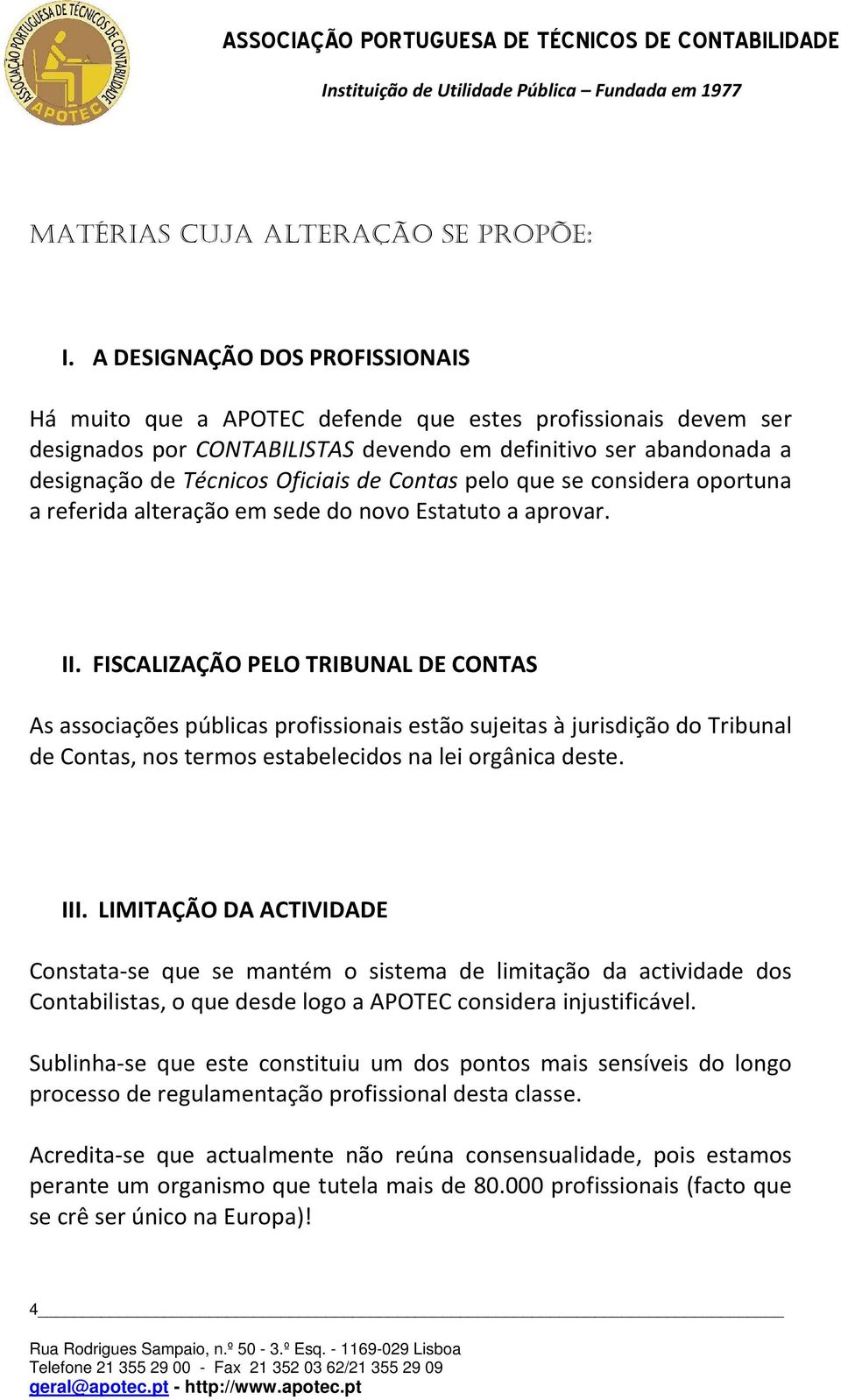 ASSOCIAÇÃO PORTUGUESA DE TÉCNICOS DE CONTABILIDADE APOTEC

ASSOCIAÇÃO PORTUGUESA DE TÉCNICOS DE CONTABILIDADE

Instituição de Utilidade Pública – Fundada em 1977

MATÉRIAS CUJA ALTERAÇÃO SE PROPÕE:

I. A DESIGNAÇÃO DOS PROFISSIONAIS

Há muito que a APOTEC defende que estes profissionais devem ser designados por CONTABILISTAS devendo em definitivo ser abandonada a designação de Técnicos Oficiais de Contas pelo que se considera oportuna a referida alteração em sede do novo Estatuto a aprovar.

II. FISCALIZAÇÃO PELO TRIBUNAL DE CONTAS

As associações públicas profissionais estão sujeitas à jurisdição do Tribunal de Contas, nos termos estabelecidos na lei orgânica deste.

III. LIMITAÇÃO DA ACTIVIDADE

Constata-se que se mantém o sistema de limitação da actividade dos Contabilistas, o que desde logo a APOTEC considera injustificável.

Sublinha-se que este constituiu um dos pontos mais sensíveis do longo processo de regulamentação profissional desta classe.

Acredita-se que actualmente não reúna consensualidade, pois estamos perante um organismo que tutela mais de 80.000 profissionais (facto que se crê ser único na Europa)!

4

Rua Rodrigues Sampaio, n.º 50 - 3.º Esq. - 1169-029 Lisboa
Telefone 21 355 29 00 - Fax 21 352 03 62/21 355 29 09
geral@apotec.pt - http://www.apotec.pt